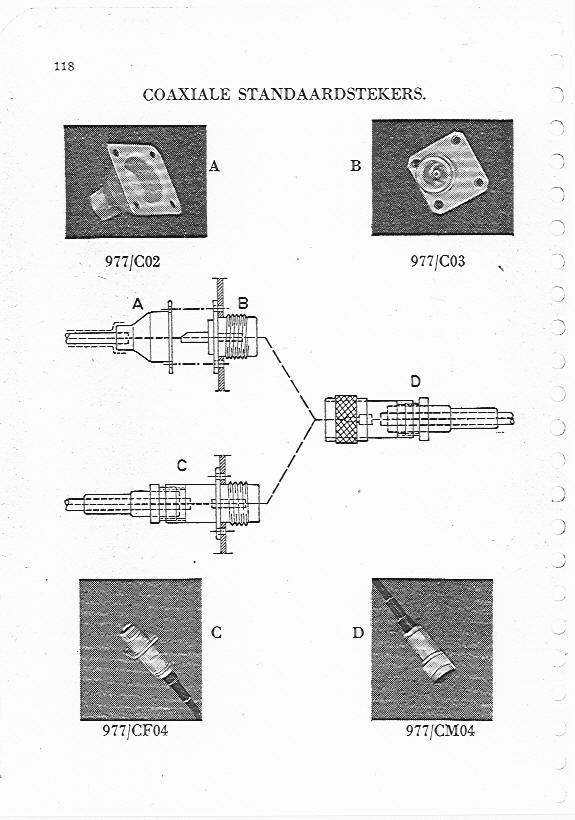 118

COAXIALE STANDAARDSTEKERS.

A

B

977/C02

977/C03

A

B

D

C

C

D

977/CF04

977/CM04